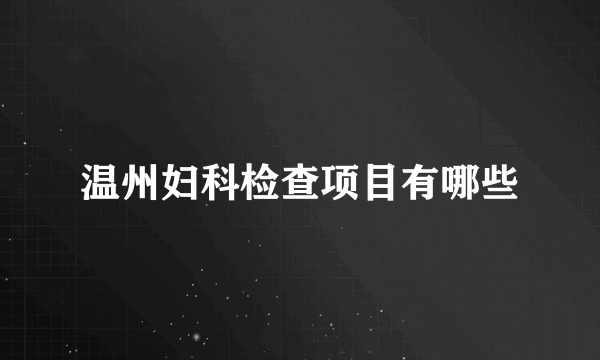 温州妇科检查项目有哪些